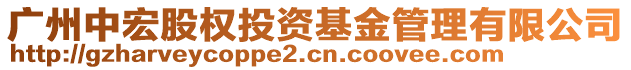 广州中宏股权投资基金管理有限公司
http://gzharveycoppe2.cn.coovee.com